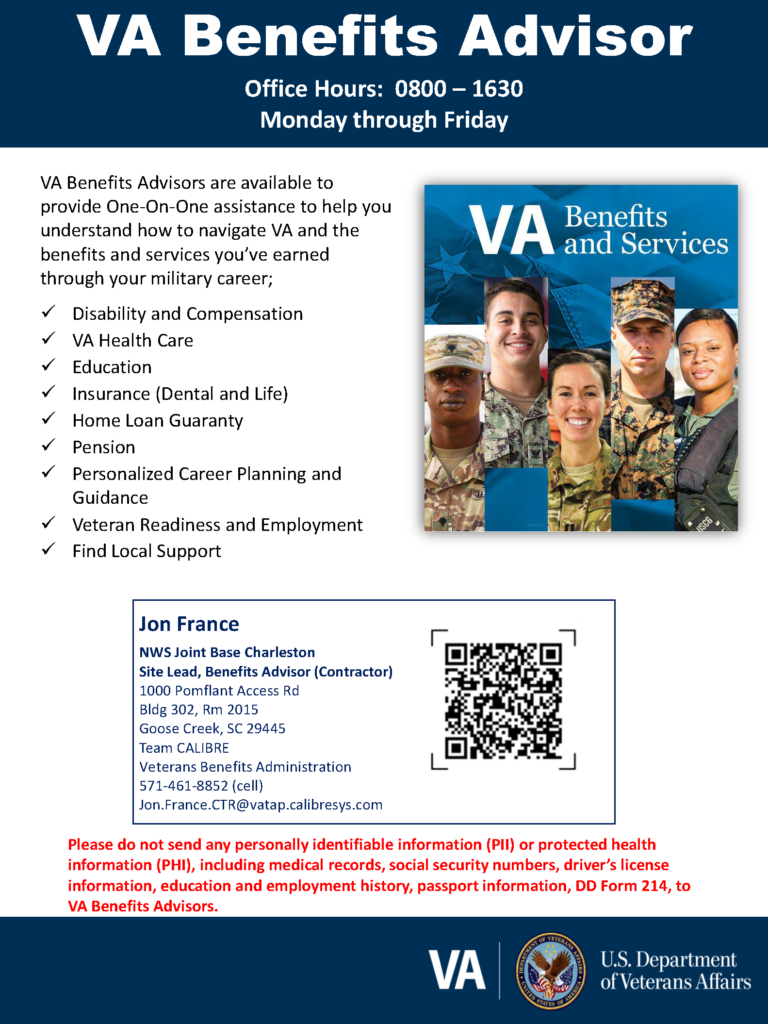 VA Benefits Advisor

Office Hours: 0800 – 1630
Monday through Friday

VA Benefits Advisors are available to provide One-On-One assistance to help you understand how to navigate VA and the benefits and services you've earned through your military career;

✓ Disability and Compensation
✓ VA Health Care
✓ Education
✓ Insurance (Dental and Life)
✓ Home Loan Guaranty
✓ Pension
✓ Personalized Career Planning and Guidance
✓ Veteran Readiness and Employment
✓ Find Local Support

VA Benefits and Services

Jon France
NWS Joint Base Charleston
Site Lead, Benefits Advisor (Contractor)
1000 Pomflant Access Rd
Bldg 302, Rm 2015
Goose Creek, SC 29445
Team CALIBRE
Veterans Benefits Administration
571-461-8852 (cell)
Jon.France.CTR@vatap.calibresys.com

Please do not send any personally identifiable information (PII) or protected health information (PHI), including medical records, social security numbers, driver's license information, education and employment history, passport information, DD Form 214, to VA Benefits Advisors.

VA U.S. Department of Veterans Affairs